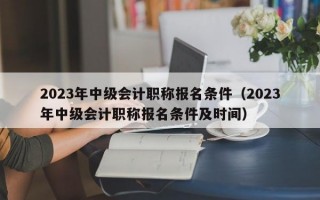 2023年中级会计职称报名条件（2023年中级会计职称报名条件及时间）